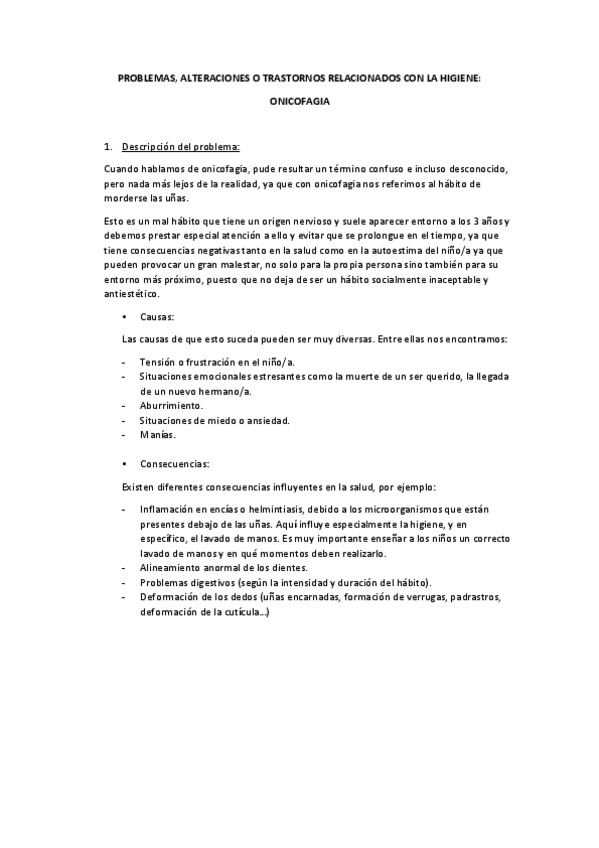 PROBLEMAS, ALTERACIONES O TRASTORNOS RELACIONADOS CON LA HIGIENE:

ONICOFAGIA

1. Descripción del problema:

Cuando hablamos de onicofagia, pude resultar un término confuso e incluso desconocido, pero nada más lejos de la realidad, ya que con onicofagia nos referimos al hábito de morderse las uñas.

Esto es un mal hábito que tiene un origen nervioso y suele aparecer entorno a los 3 años y debemos prestar especial atención a ello y evitar que se prolongue en el tiempo, ya que tiene consecuencias negativas tanto en la salud como en la autoestima del niño/a ya que pueden provocar un gran malestar, no solo para la propia persona sino también para su entorno más próximo, puesto que no deja de ser un hábito socialmente inaceptable y antiestético.

• Causas:

Las causas de que esto suceda pueden ser muy diversas. Entre ellas nos encontramos:

- Tensión o frustración en el niño/a.
- Situaciones emocionales estresantes como la muerte de un ser querido, la llegada de un nuevo hermano/a.
- Aburrimiento.
- Situaciones de miedo o ansiedad.
- Manías.

• Consecuencias:

Existen diferentes consecuencias influyentes en la salud, por ejemplo:

- Inflamación en encías o helmintiasis, debido a los microorganismos que están presentes debajo de las uñas. Aquí influye especialmente la higiene, y en específico, el lavado de manos. Es muy importante enseñar a los niños un correcto lavado de manos y en qué momentos deben realizarlo.
- Alineamiento anormal de los dientes.
- Problemas digestivos (según la intensidad y duración del hábito).
- Deformación de los dedos (uñas encarnadas, formación de verrugas, padrastros, deformación de la cutícula…)